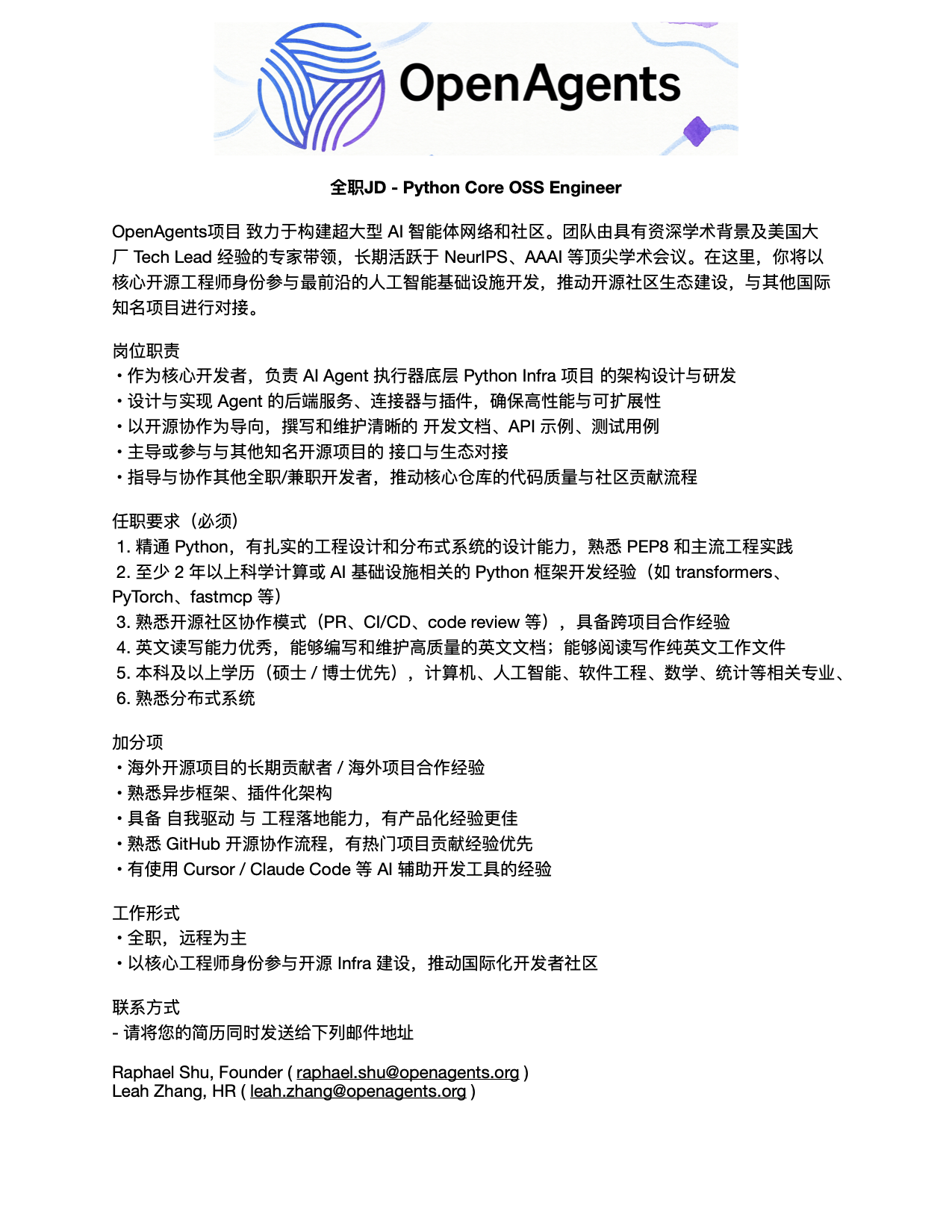 OpenAgents

全职JD - Python Core OSS Engineer

OpenAgents项目 致力于构建超大型 AI 智能体网络和社区。团队由具有资深学术背景及美国大厂 Tech Lead 经验的专家带领，长期活跃于 NeurIPS、AAAI 等顶尖学术会议。在这里，你将以核心开源工程师身份参与最前沿的人工智能基础设施开发，推动开源社区生态建设，与其他国际知名项目进行对接。

岗位职责
• 作为核心开发者，负责 AI Agent 执行器底层 Python Infra 项目 的架构设计与研发
• 设计与实现 Agent 的后端服务、连接器与插件，确保高性能与可扩展性
• 以开源协作为导向，撰写和维护清晰的 开发文档、API 示例、测试用例
• 主导或参与与其他知名开源项目的 接口与生态对接
• 指导与协作其他全职/兼职开发者，推动核心仓库的代码质量与社区贡献流程

任职要求（必须）
1. 精通 Python，有扎实的工程设计和分布式系统的设计能力，熟悉 PEP8 和主流工程实践
2. 至少 2 年以上科学计算或 AI 基础设施相关的 Python 框架开发经验（如 transformers、PyTorch、fastmcp 等）
3. 熟悉开源社区协作模式（PR、CI/CD、code review 等），具备跨项目合作经验
4. 英文读写能力优秀，能够编写和维护高质量的英文文档；能够阅读写作纯英文工作文件
5. 本科及以上学历（硕士 / 博士优先），计算机、人工智能、软件工程、数学、统计等相关专业、
6. 熟悉分布式系统

加分项
• 海外开源项目的长期贡献者 / 海外项目合作经验
• 熟悉异步框架、插件化架构
• 具备 自我驱动 与 工程落地能力，有产品化经验更佳
• 熟悉 GitHub 开源协作流程，有热门项目贡献经验优先
• 有使用 Cursor / Claude Code 等 AI 辅助开发工具的经验

工作形式
• 全职，远程为主
• 以核心工程师身份参与开源 Infra 建设，推动国际化开发者社区

联系方式
- 请将您的简历同时发送给下列邮件地址

Raphael Shu, Founder ( raphael.shu@openagents.org )
Leah Zhang, HR ( leah.zhang@openagents.org )